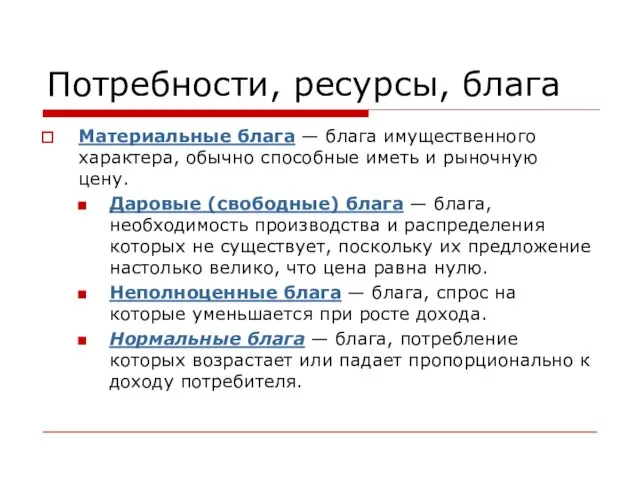 Потребности, ресурсы, блага

Материальные блага — блага имущественного характера, обычно способные иметь и рыночную цену.

Даровые (свободные) блага — блага, необходимость производства и распределения которых не существует, поскольку их предложение настолько велико, что цена равна нулю.

Неполноценные блага — блага, спрос на которые уменьшается при росте дохода.

Нормальные блага — блага, потребление которых возрастает или падает пропорционально к доходу потребителя.